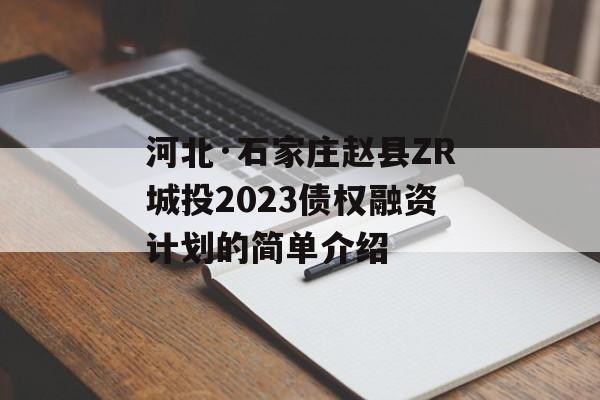 河北·石家庄赵县ZR城投2023债权融资计划的简单介绍